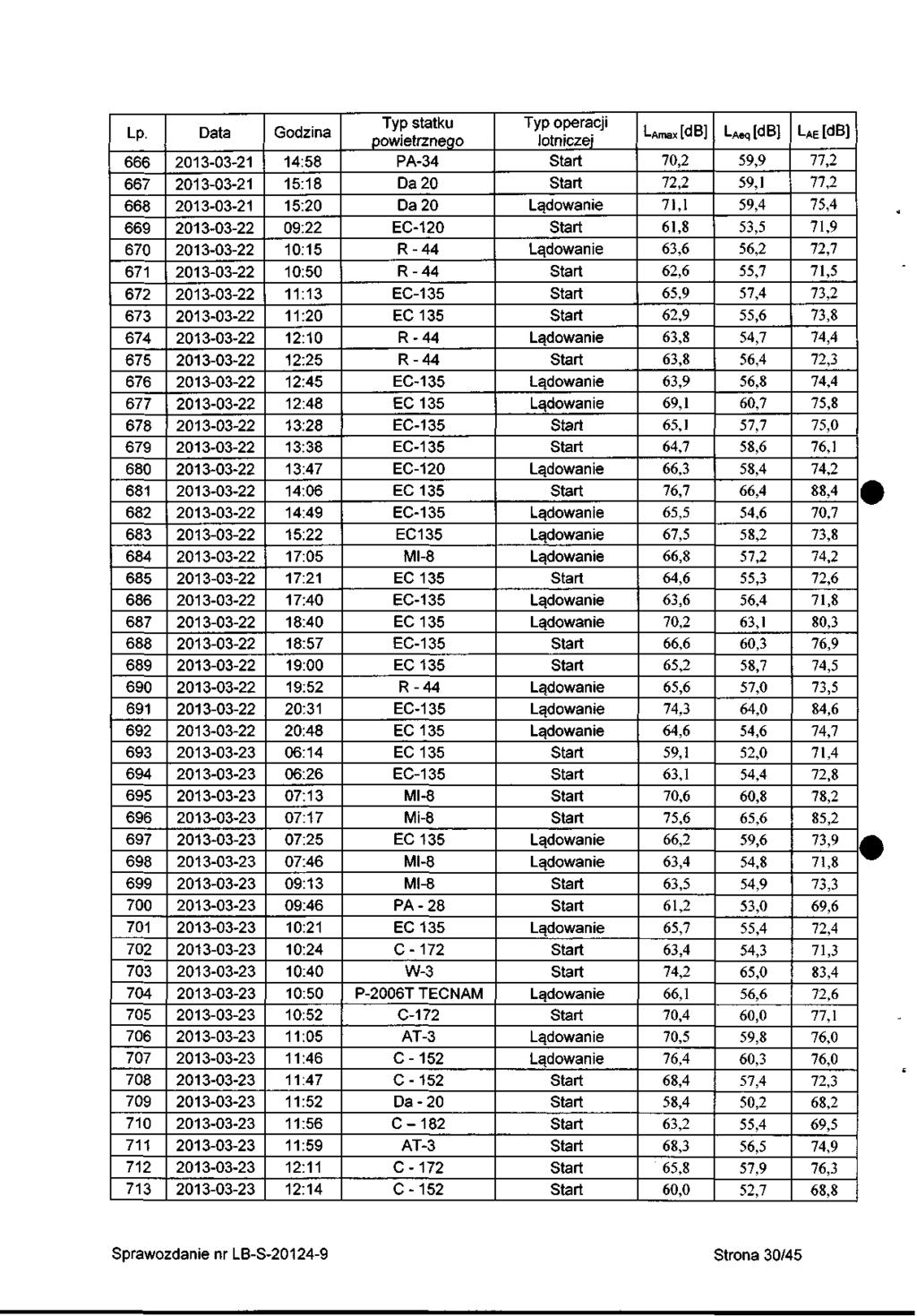 | Lp. | Data | Godzina | Typ statku powietrznego | Typ operacji lotniczej | $L_{Amax}$ [dB] | $L_{Aeq}$ [dB] | $L_{AE}$ [dB] |
|---|---|---|---|---|---|---|---|
| 666 | 2013-03-21 | 14:58 | PA-34 | Start | 70,2 | 59,9 | 77,2 |
| 667 | 2013-03-21 | 15:18 | Da 20 | Start | 72,2 | 59,1 | 77,2 |
| 668 | 2013-03-21 | 15:20 | Da 20 | Lądowanie | 71,1 | 59,4 | 75,4 |
| 669 | 2013-03-22 | 09:22 | EC-120 | Start | 61,8 | 53,5 | 71,9 |
| 670 | 2013-03-22 | 10:15 | R - 44 | Lądowanie | 63,6 | 56,2 | 72,7 |
| 671 | 2013-03-22 | 10:50 | R - 44 | Start | 62,6 | 55,7 | 71,5 |
| 672 | 2013-03-22 | 11:13 | EC-135 | Start | 65,9 | 57,4 | 73,2 |
| 673 | 2013-03-22 | 11:20 | EC 135 | Start | 62,9 | 55,6 | 73,8 |
| 674 | 2013-03-22 | 12:10 | R - 44 | Lądowanie | 63,8 | 54,7 | 74,4 |
| 675 | 2013-03-22 | 12:25 | R - 44 | Start | 63,8 | 56,4 | 72,3 |
| 676 | 2013-03-22 | 12:45 | EC-135 | Lądowanie | 63,9 | 56,8 | 74,4 |
| 677 | 2013-03-22 | 12:48 | EC 135 | Lądowanie | 69,1 | 60,7 | 75,8 |
| 678 | 2013-03-22 | 13:28 | EC-135 | Start | 65,1 | 57,7 | 75,0 |
| 679 | 2013-03-22 | 13:38 | EC-135 | Start | 64,7 | 58,6 | 76,1 |
| 680 | 2013-03-22 | 13:47 | EC-120 | Lądowanie | 66,3 | 58,4 | 74,2 |
| 681 | 2013-03-22 | 14:06 | EC 135 | Start | 76,7 | 66,4 | 88,4 |
| 682 | 2013-03-22 | 14:49 | EC-135 | Lądowanie | 65,5 | 54,6 | 70,7 |
| 683 | 2013-03-22 | 15:22 | EC135 | Lądowanie | 67,5 | 58,2 | 73,8 |
| 684 | 2013-03-22 | 17:05 | MI-8 | Lądowanie | 66,8 | 57,2 | 74,2 |
| 685 | 2013-03-22 | 17:21 | EC 135 | Start | 64,6 | 55,3 | 72,6 |
| 686 | 2013-03-22 | 17:40 | EC-135 | Lądowanie | 63,6 | 56,4 | 71,8 |
| 687 | 2013-03-22 | 18:40 | EC 135 | Lądowanie | 70,2 | 63,1 | 80,3 |
| 688 | 2013-03-22 | 18:57 | EC-135 | Start | 66,6 | 60,3 | 76,9 |
| 689 | 2013-03-22 | 19:00 | EC 135 | Start | 65,2 | 58,7 | 74,5 |
| 690 | 2013-03-22 | 19:52 | R - 44 | Lądowanie | 65,6 | 57,0 | 73,5 |
| 691 | 2013-03-22 | 20:31 | EC-135 | Lądowanie | 74,3 | 64,0 | 84,6 |
| 692 | 2013-03-22 | 20:48 | EC 135 | Lądowanie | 64,6 | 54,6 | 74,7 |
| 693 | 2013-03-23 | 06:14 | EC 135 | Start | 59,1 | 52,0 | 71,4 |
| 694 | 2013-03-23 | 06:26 | EC-135 | Start | 63,1 | 54,4 | 72,8 |
| 695 | 2013-03-23 | 07:13 | MI-8 | Start | 70,6 | 60,8 | 78,2 |
| 696 | 2013-03-23 | 07:17 | Mi-8 | Start | 75,6 | 65,6 | 85,2 |
| 697 | 2013-03-23 | 07:25 | EC 135 | Lądowanie | 66,2 | 59,6 | 73,9 |
| 698 | 2013-03-23 | 07:46 | MI-8 | Lądowanie | 63,4 | 54,8 | 71,8 |
| 699 | 2013-03-23 | 09:13 | MI-8 | Start | 63,5 | 54,9 | 73,3 |
| 700 | 2013-03-23 | 09:46 | PA - 28 | Start | 61,2 | 53,0 | 69,6 |
| 701 | 2013-03-23 | 10:21 | EC 135 | Lądowanie | 65,7 | 55,4 | 72,4 |
| 702 | 2013-03-23 | 10:24 | C - 172 | Start | 63,4 | 54,3 | 71,3 |
| 703 | 2013-03-23 | 10:40 | W-3 | Start | 74,2 | 65,0 | 83,4 |
| 704 | 2013-03-23 | 10:50 | P-2006T TECNAM | Lądowanie | 66,1 | 56,6 | 72,6 |
| 705 | 2013-03-23 | 10:52 | C-172 | Start | 70,4 | 60,0 | 77,1 |
| 706 | 2013-03-23 | 11:05 | AT-3 | Lądowanie | 70,5 | 59,8 | 76,0 |
| 707 | 2013-03-23 | 11:46 | C - 152 | Lądowanie | 76,4 | 60,3 | 76,0 |
| 708 | 2013-03-23 | 11:47 | C - 152 | Start | 68,4 | 57,4 | 72,3 |
| 709 | 2013-03-23 | 11:52 | Da - 20 | Start | 58,4 | 50,2 | 68,2 |
| 710 | 2013-03-23 | 11:56 | C – 182 | Start | 63,2 | 55,4 | 69,5 |
| 711 | 2013-03-23 | 11:59 | AT-3 | Start | 68,3 | 56,5 | 74,9 |
| 712 | 2013-03-23 | 12:11 | C - 172 | Start | 65,8 | 57,9 | 76,3 |
| 713 | 2013-03-23 | 12:14 | C - 152 | Start | 60,0 | 52,7 | 68,8 |

Sprawozdanie nr LB-S-20124-9

Strona 30/45